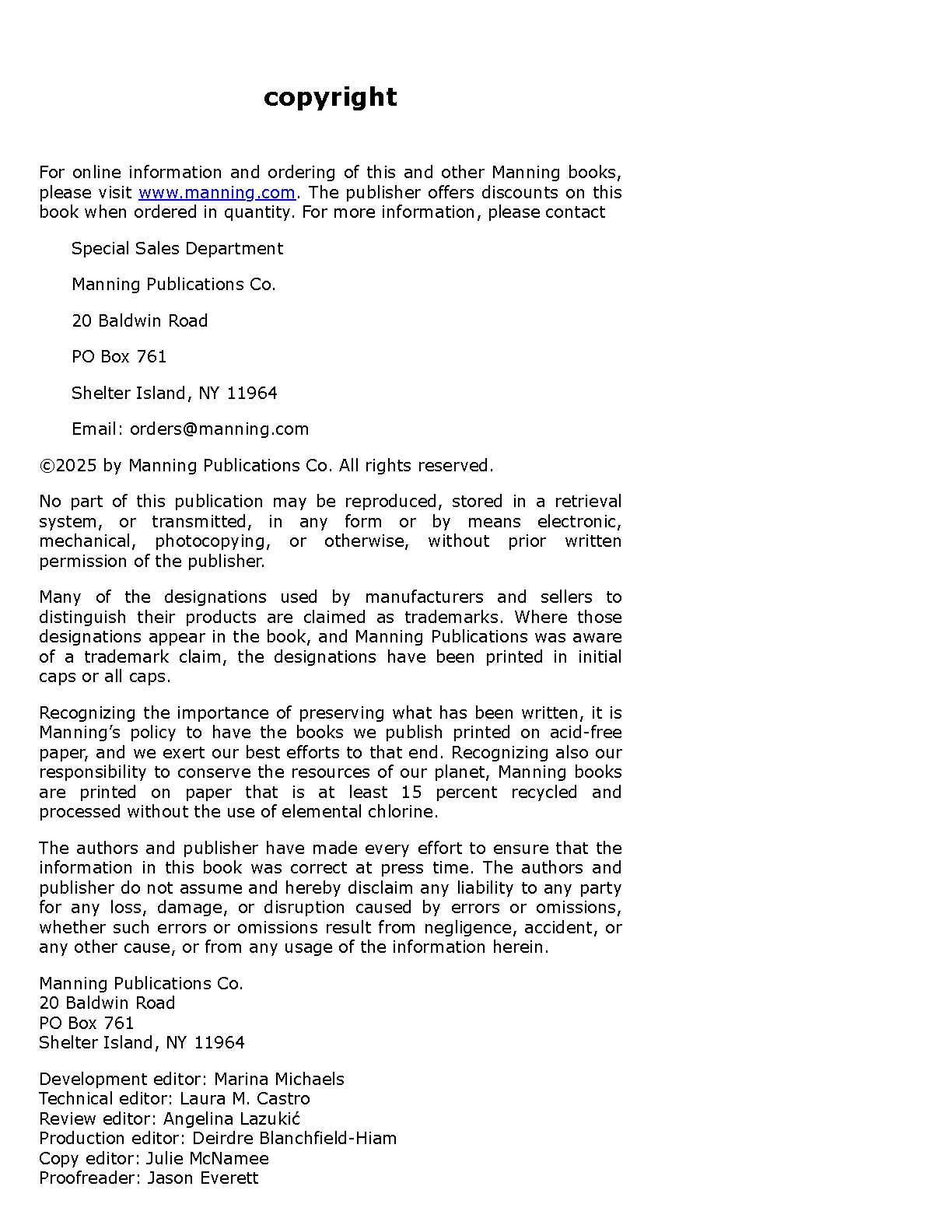 copyright

For online information and ordering of this and other Manning books, please visit www.manning.com. The publisher offers discounts on this book when ordered in quantity. For more information, please contact

Special Sales Department

Manning Publications Co.

20 Baldwin Road

PO Box 761

Shelter Island, NY 11964

Email: orders@manning.com

©2025 by Manning Publications Co. All rights reserved.

No part of this publication may be reproduced, stored in a retrieval system, or transmitted, in any form or by means electronic, mechanical, photocopying, or otherwise, without prior written permission of the publisher.

Many of the designations used by manufacturers and sellers to distinguish their products are claimed as trademarks. Where those designations appear in the book, and Manning Publications was aware of a trademark claim, the designations have been printed in initial caps or all caps.

Recognizing the importance of preserving what has been written, it is Manning's policy to have the books we publish printed on acid-free paper, and we exert our best efforts to that end. Recognizing also our responsibility to conserve the resources of our planet, Manning books are printed on paper that is at least 15 percent recycled and processed without the use of elemental chlorine.

The authors and publisher have made every effort to ensure that the information in this book was correct at press time. The authors and publisher do not assume and hereby disclaim any liability to any party for any loss, damage, or disruption caused by errors or omissions, whether such errors or omissions result from negligence, accident, or any other cause, or from any usage of the information herein.

Manning Publications Co.
20 Baldwin Road
PO Box 761
Shelter Island, NY 11964

Development editor: Marina Michaels
Technical editor: Laura M. Castro
Review editor: Angelina Lazukić
Production editor: Deirdre Blanchfield-Hiam
Copy editor: Julie McNamee
Proofreader: Jason Everett